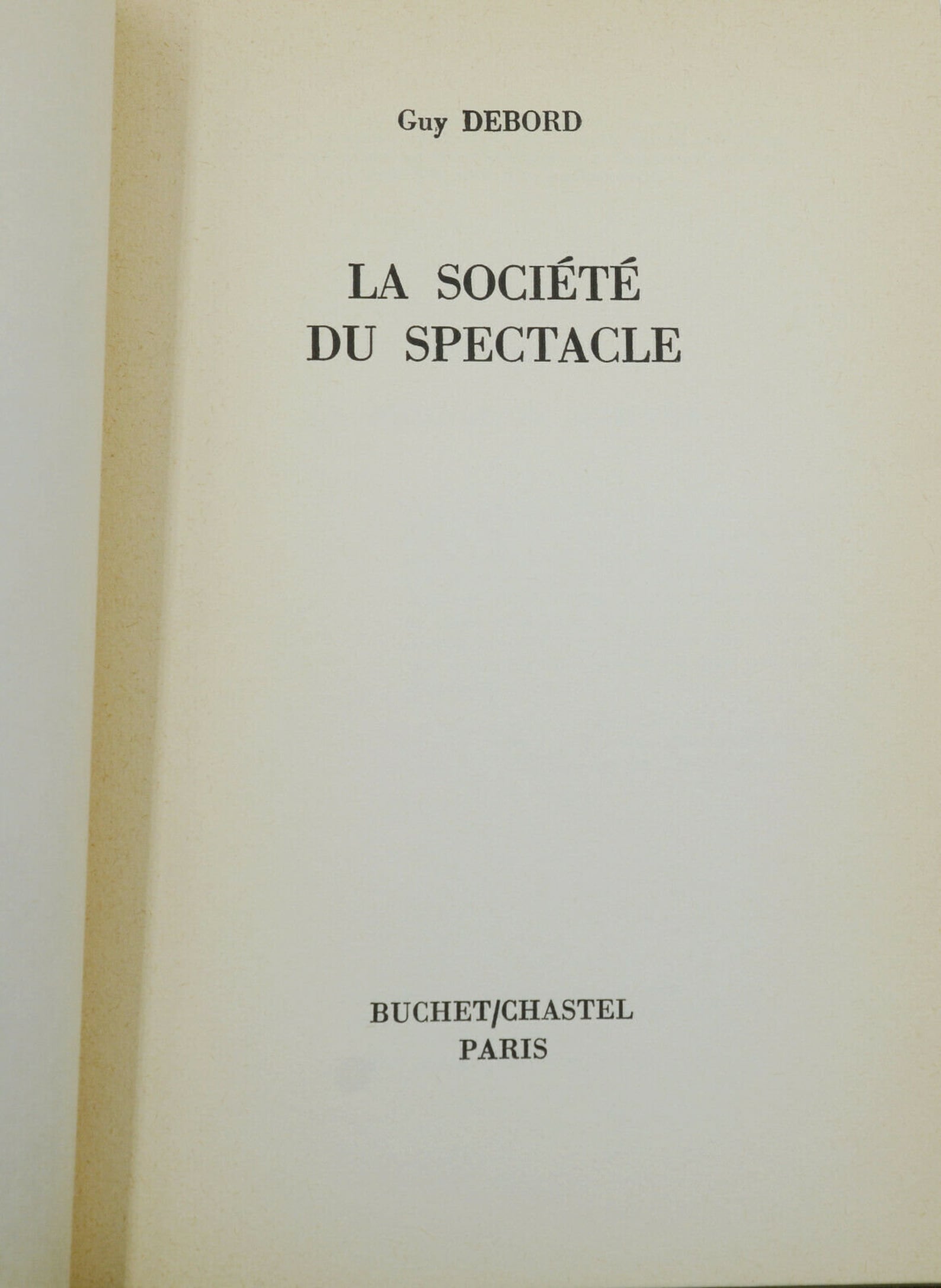 Guy DEBORD

LA SOCIÉTÉ
DU SPECTACLE

BUCHET/CHASTEL
PARIS